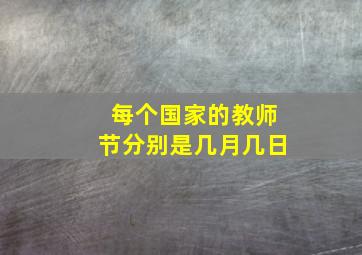 每个国家的教师节分别是几月几日